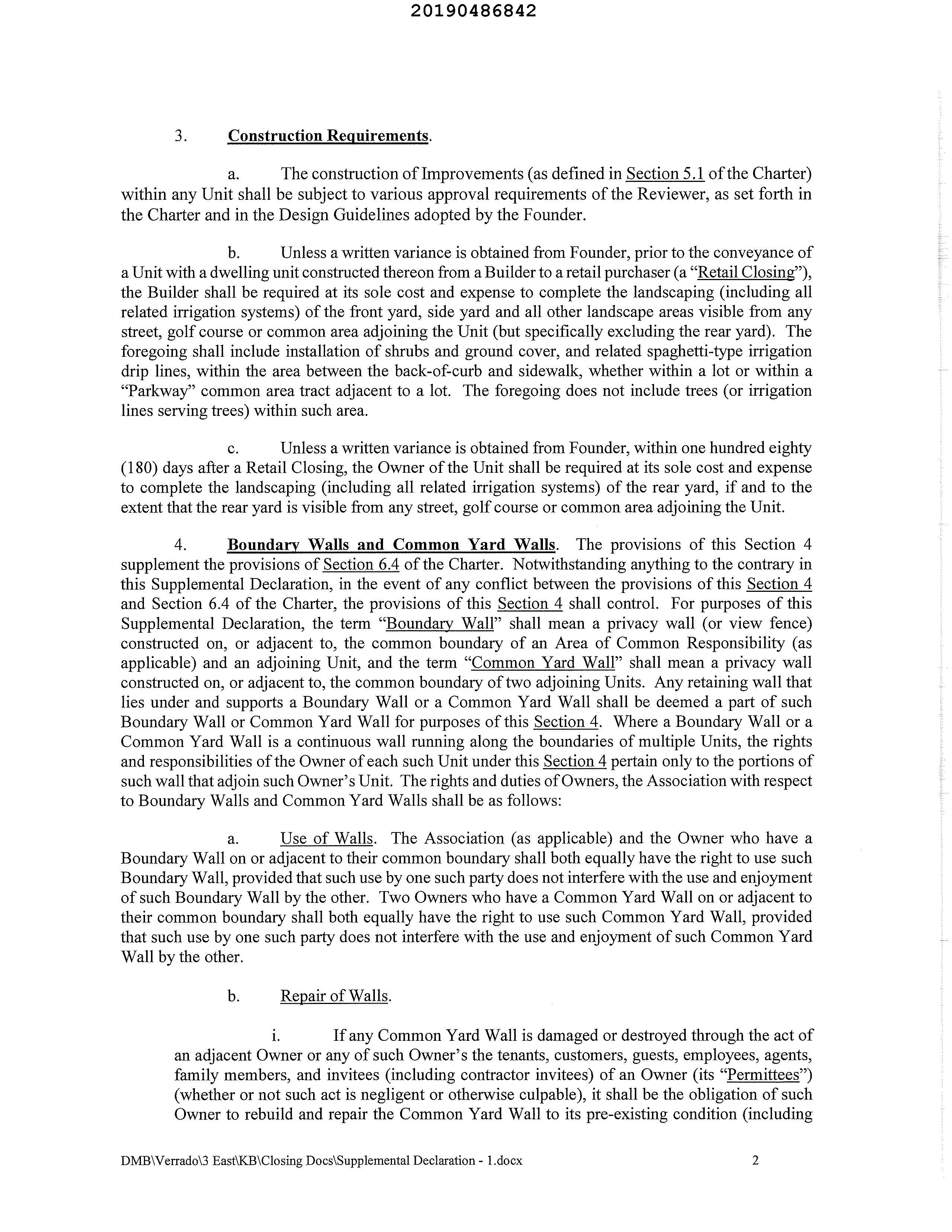 20190486842

3. Construction Requirements.

a. The construction of Improvements (as defined in Section 5.1 of the Charter) within any Unit shall be subject to various approval requirements of the Reviewer, as set forth in the Charter and in the Design Guidelines adopted by the Founder.

b. Unless a written variance is obtained from Founder, prior to the conveyance of a Unit with a dwelling unit constructed thereon from a Builder to a retail purchaser (a "Retail Closing"), the Builder shall be required at its sole cost and expense to complete the landscaping (including all related irrigation systems) of the front yard, side yard and all other landscape areas visible from any street, golf course or common area adjoining the Unit (but specifically excluding the rear yard). The foregoing shall include installation of shrubs and ground cover, and related spaghetti-type irrigation drip lines, within the area between the back-of-curb and sidewalk, whether within a lot or within a "Parkway" common area tract adjacent to a lot. The foregoing does not include trees (or irrigation lines serving trees) within such area.

c. Unless a written variance is obtained from Founder, within one hundred eighty (180) days after a Retail Closing, the Owner of the Unit shall be required at its sole cost and expense to complete the landscaping (including all related irrigation systems) of the rear yard, if and to the extent that the rear yard is visible from any street, golf course or common area adjoining the Unit.

4. Boundary Walls and Common Yard Walls. The provisions of this Section 4 supplement the provisions of Section 6.4 of the Charter. Notwithstanding anything to the contrary in this Supplemental Declaration, in the event of any conflict between the provisions of this Section 4 and Section 6.4 of the Charter, the provisions of this Section 4 shall control. For purposes of this Supplemental Declaration, the term "Boundary Wall" shall mean a privacy wall (or view fence) constructed on, or adjacent to, the common boundary of an Area of Common Responsibility (as applicable) and an adjoining Unit, and the term "Common Yard Wall" shall mean a privacy wall constructed on, or adjacent to, the common boundary of two adjoining Units. Any retaining wall that lies under and supports a Boundary Wall or a Common Yard Wall shall be deemed a part of such Boundary Wall or Common Yard Wall for purposes of this Section 4. Where a Boundary Wall or a Common Yard Wall is a continuous wall running along the boundaries of multiple Units, the rights and responsibilities of the Owner of each such Unit under this Section 4 pertain only to the portions of such wall that adjoin such Owner's Unit. The rights and duties of Owners, the Association with respect to Boundary Walls and Common Yard Walls shall be as follows:

a. Use of Walls. The Association (as applicable) and the Owner who have a Boundary Wall on or adjacent to their common boundary shall both equally have the right to use such Boundary Wall, provided that such use by one such party does not interfere with the use and enjoyment of such Boundary Wall by the other. Two Owners who have a Common Yard Wall on or adjacent to their common boundary shall both equally have the right to use such Common Yard Wall, provided that such use by one such party does not interfere with the use and enjoyment of such Common Yard Wall by the other.

b. Repair of Walls.

i. If any Common Yard Wall is damaged or destroyed through the act of an adjacent Owner or any of such Owner's the tenants, customers, guests, employees, agents, family members, and invitees (including contractor invitees) of an Owner (its "Permittees") (whether or not such act is negligent or otherwise culpable), it shall be the obligation of such Owner to rebuild and repair the Common Yard Wall to its pre-existing condition (including

DMB\Verrado\3 East\KB\Closing Docs\Supplemental Declaration - 1.docx 2